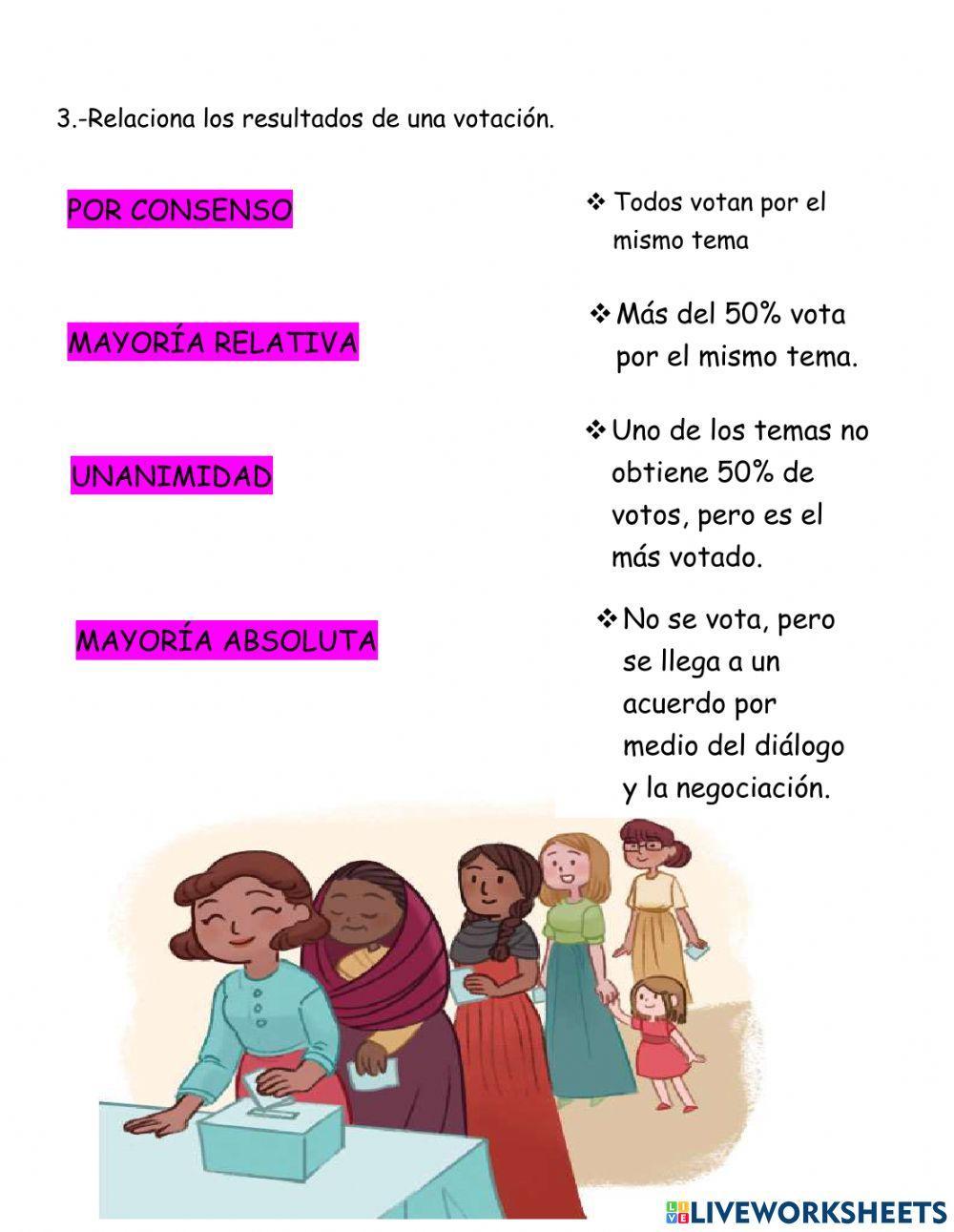 3.-Relaciona los resultados de una votación.

POR CONSENSO

MAYORÍA RELATIVA

UNANIMIDAD

MAYORÍA ABSOLUTA

❖ Todos votan por el mismo tema

❖ Más del 50% vota por el mismo tema.

❖ Uno de los temas no obtiene 50% de votos, pero es el más votado.

❖ No se vota, pero se llega a un acuerdo por medio del diálogo y la negociación.

LIVEWORKSHEETS